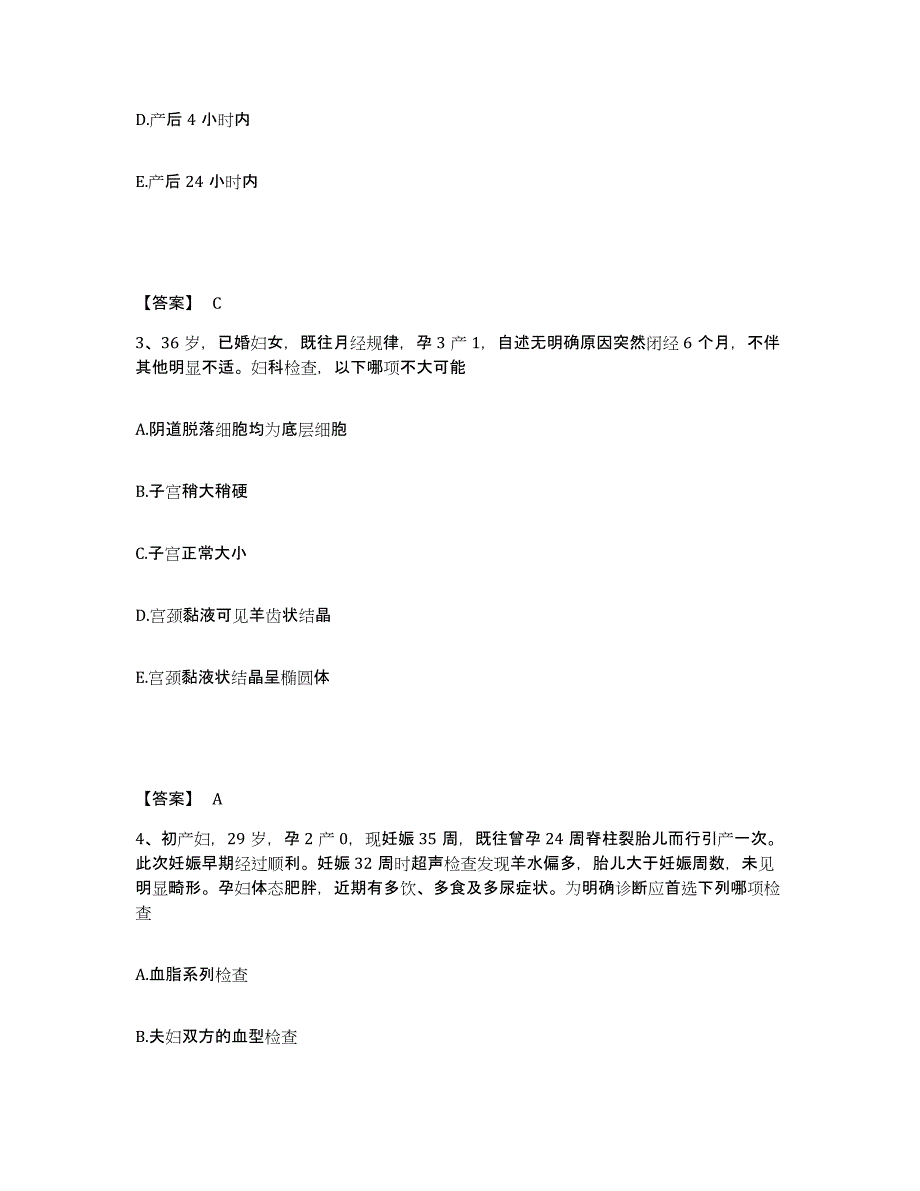 D.产后 4 小时内

E.产后 24 小时内

【答案】 C

3、36 岁，已婚妇女，既往月经规律，孕 3 产 1，自述无明确原因突然闭经 6 个月，不伴其他明显不适。妇科检查，以下哪项不大可能

A.阴道脱落细胞均为底层细胞

B.子宫稍大稍硬

C.子宫正常大小

D.宫颈黏液可见羊齿状结晶

E.宫颈黏液状结晶呈椭圆体

【答案】 A

4、初产妇，29 岁，孕 2 产 0，现妊娠 35 周，既往曾孕 24 周脊柱裂胎儿而行引产一次。此次妊娠早期经过顺利。妊娠 32 周时超声检查发现羊水偏多，胎儿大于妊娠周数，未见明显畸形。孕妇体态肥胖，近期有多饮、多食及多尿症状。为明确诊断应首选下列哪项检查

A.血脂系列检查

B.夫妇双方的血型检查